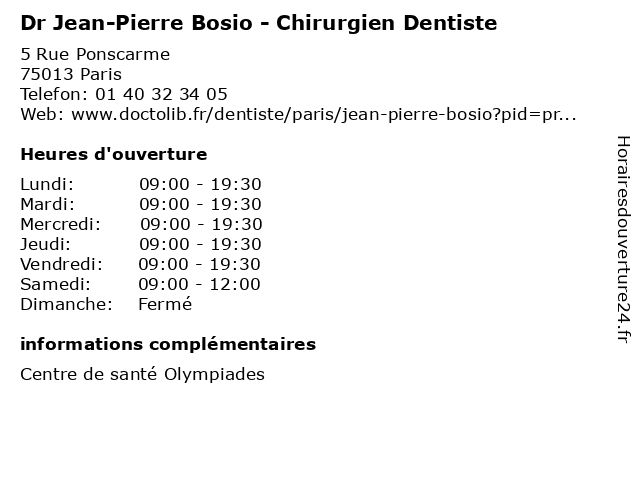 Dr Jean-Pierre Bosio - Chirurgien Dentiste

5 Rue Ponscarme
75013 Paris
Telefon: 01 40 32 34 05
Web: www.doctolib.fr/dentiste/paris/jean-pierre-bosio?pid=pr...

Heures d'ouverture

Lundi: 09:00 - 19:30
Mardi: 09:00 - 19:30
Mercredi: 09:00 - 19:30
Jeudi: 09:00 - 19:30
Vendredi: 09:00 - 19:30
Samedi: 09:00 - 12:00
Dimanche: Fermé

informations complémentaires

Centre de santé Olympiades

Horairesdouverture24.fr